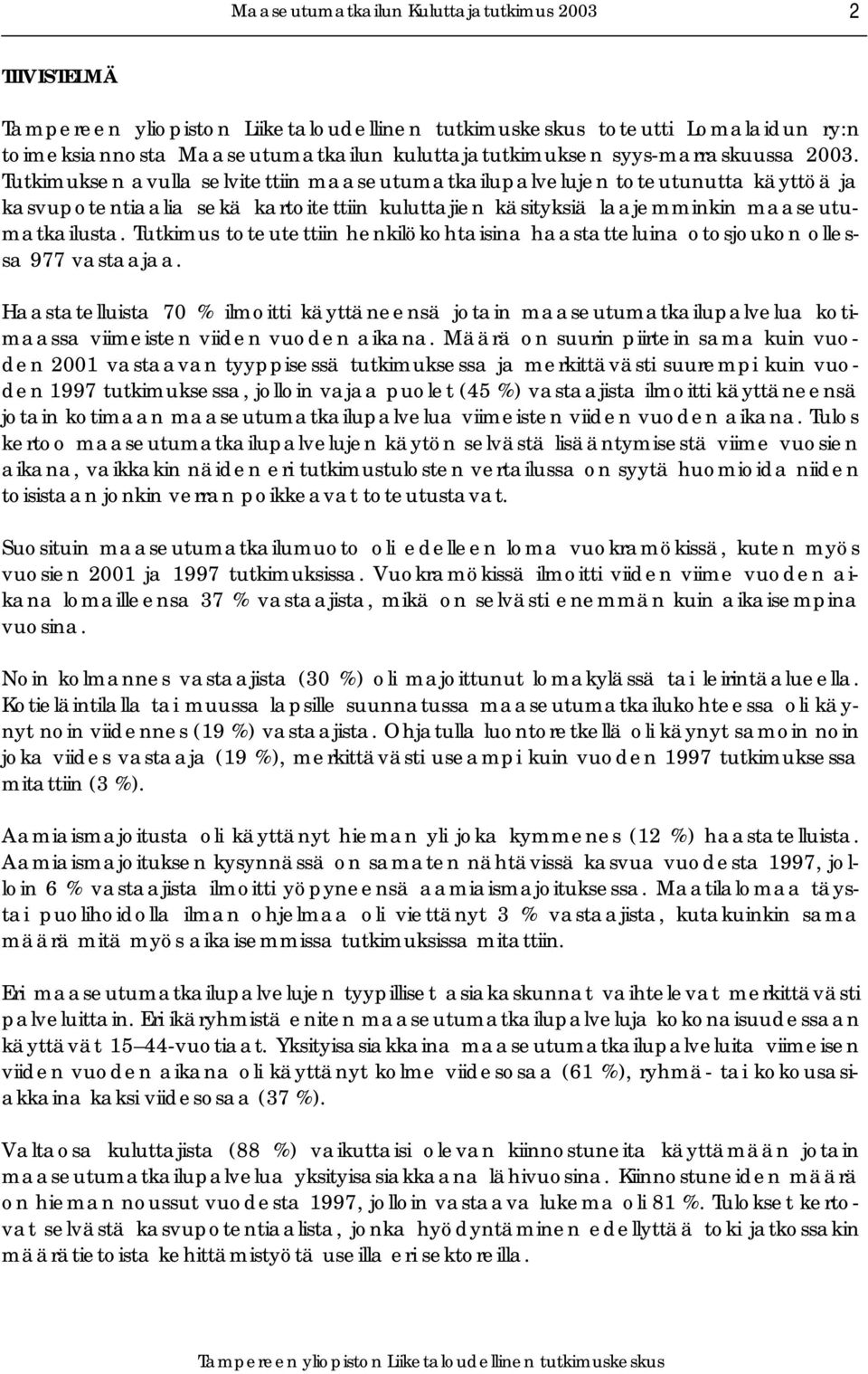 Maaseutumatkailun Kuluttajatutkimus 2003 2

TIIVISTELMÄ

Tampereen yliopiston Liiketaloudellinen tutkimuskeskus toteutti Lomalaidun ry:n toimeksiannosta Maaseutumatkailun kuluttajatutkimuksen syys-marraskuussa 2003. Tutkimuksen avulla selvitettiin maaseutumatkailupalvelujen toteutunutta käyttöä ja kasvupotentiaalia sekä kartoitettiin kuluttajien käsityksiä laajemminkin maaseutumatkailusta. Tutkimus toteutettiin henkilökohtaisina haastatteluina otosjoukon ollessa 977 vastaajaa.

Haastatelluista 70 % ilmoitti käyttäneensä jotain maaseutumatkailupalvelua kotimaassa viimeisten viiden vuoden aikana. Määrä on suurin piirtein sama kuin vuoden 2001 vastaavan tyyppisessä tutkimuksessa ja merkittävästi suurempi kuin vuoden 1997 tutkimuksessa, jolloin vajaa puolet (45 %) vastaajista ilmoitti käyttäneensä jotain kotimaan maaseutumatkailupalvelua viimeisten viiden vuoden aikana. Tulos kertoo maaseutumatkailupalvelujen käytön selvästä lisääntymisestä viime vuosien aikana, vaikkakin näiden eri tutkimustulosten vertailussa on syytä huomioida niiden toisistaan jonkin verran poikkeavat toteutustavat.

Suosituin maaseutumatkailumuoto oli edelleen loma vuokramökissä, kuten myös vuosien 2001 ja 1997 tutkimuksissa. Vuokramökissä ilmoitti viiden viime vuoden aikana lomailleensa 37 % vastaajista, mikä on selvästi enemmän kuin aikaisempina vuosina.

Noin kolmannes vastaajista (30 %) oli majoittunut lomakylässä tai leirintäalueella. Kotieläintilalla tai muussa lapsille suunnatussa maaseutumatkailukohteessa oli käynyt noin viidennes (19 %) vastaajista. Ohjatulla luontoretkellä oli käynyt samoin noin joka viides vastaaja (19 %), merkittävästi useampi kuin vuoden 1997 tutkimuksessa mitattiin (3 %).

Aamiaismajoitusta oli käyttänyt hieman yli joka kymmenes (12 %) haastatelluista. Aamiaismajoituksen kysynnässä on samaten nähtävissä kasvua vuodesta 1997, jolloin 6 % vastaajista ilmoitti yöpyneensä aamiaismajoituksessa. Maatilalomaa täystai puolihoidolla ilman ohjelmaa oli viettänyt 3 % vastaajista, kutakuinkin sama määrä mitä myös aikaisemmissa tutkimuksissa mitattiin.

Eri maaseutumatkailupalvelujen tyypilliset asiakaskunnat vaihtelevat merkittävästi palveluittain. Eri ikäryhmistä eniten maaseutumatkailupalveluja kokonaisuudessaan käyttävät 15–44-vuotiaat. Yksityisasiakkaina maaseutumatkailupalveluita viimeisen viiden vuoden aikana oli käyttänyt kolme viidesosaa (61 %), ryhmä- tai kokousasiakkaina kaksi viidesosaa (37 %).

Valtaosa kuluttajista (88 %) vaikuttaisi olevan kiinnostuneita käyttämään jotain maaseutumatkailupalvelua yksityisasiakkaana lähivuosina. Kiinnostuneiden määrä on hieman noussut vuodesta 1997, jolloin vastaava lukema oli 81 %. Tulokset kertovat selvästä kasvupotentiaalista, jonka hyödyntäminen edellyttää toki jatkossakin määrätietoista kehittämistyötä useilla eri sektoreilla.

Tampereen yliopiston Liiketaloudellinen tutkimuskeskus